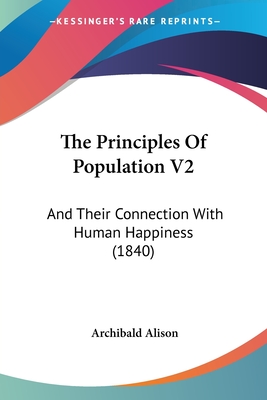 —KESSINGER'S RARE REPRINTS—

The Principles Of Population V2

And Their Connection With Human Happiness (1840)

Archibald Alison